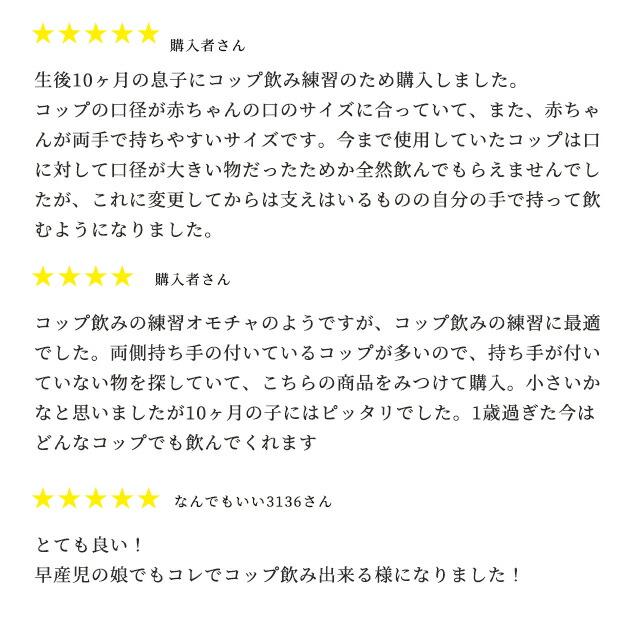 ★★★★★ 購入者さん

生後10ヶ月の息子にコップ飲み練習のため購入しました。
コップの口径が赤ちゃんの口のサイズに合っていて、また、赤ちゃんが両手で持ちやすいサイズです。今まで使用していたコップは口に対して口径が大きい物だったためか全然飲んでもらえませんでしたが、これに変更してからは支えはいるものの自分の手で持って飲むようになりました。

★★★★ 購入者さん

コップ飲みの練習オモチャのようですが、コップ飲みの練習に最適でした。両側持ち手の付いているコップが多いので、持ち手が付いていない物を探していて、こちらの商品をみつけて購入。小さいかなと思いましたが10ヶ月の子にはピッタリでした。1歳過ぎた今はどんなコップでも飲んでくれます

★★★★★ なんでもいい3136さん

とても良い！
早産児の娘でもコレでコップ飲み出来る様になりました！